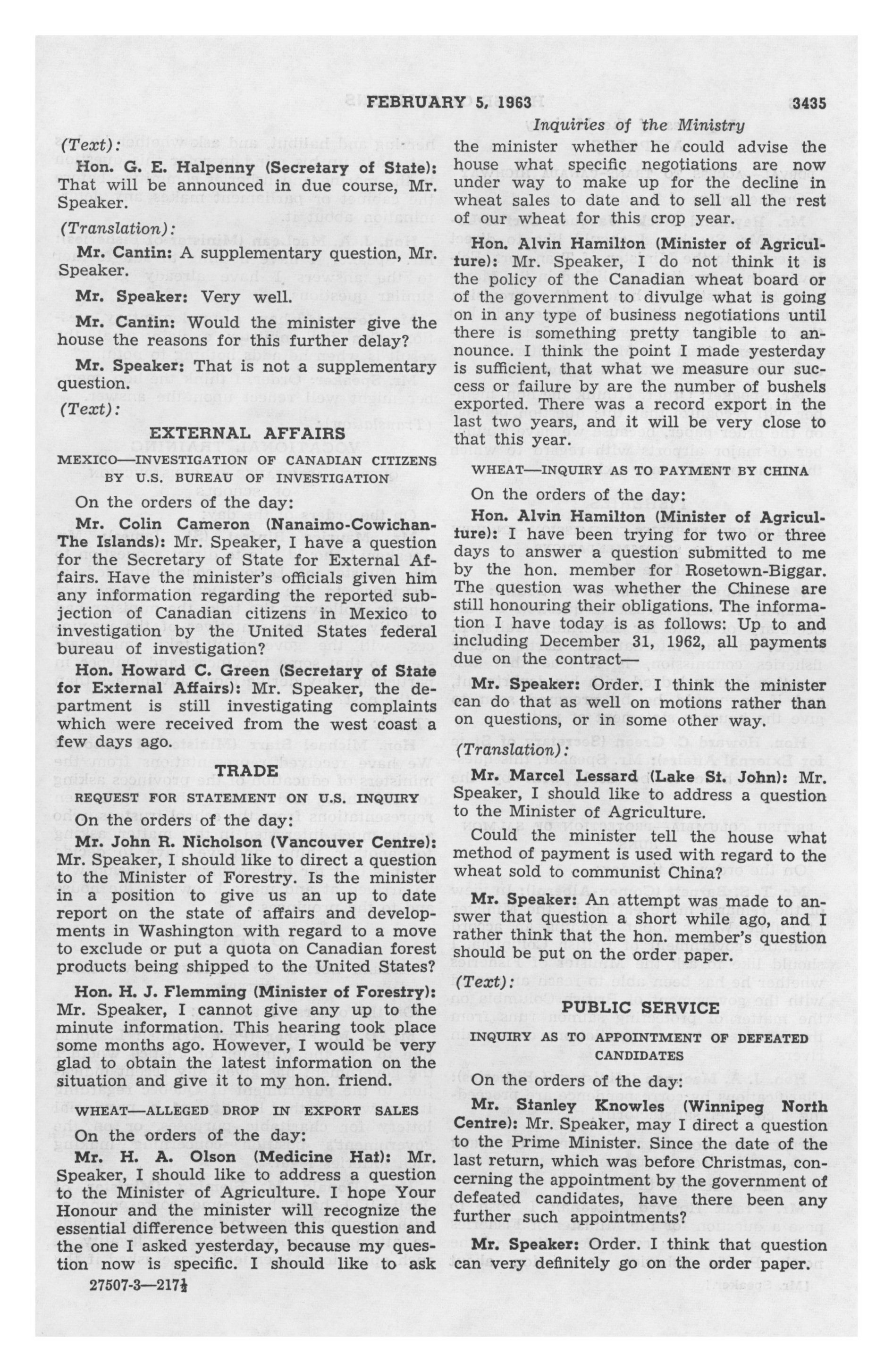 FEBRUARY 5, 1963 3435

Inquiries of the Ministry

(Text):

Hon. G. E. Halpenny (Secretary of State): That will be announced in due course, Mr. Speaker.

(Translation):

Mr. Cantin: A supplementary question, Mr. Speaker.

Mr. Speaker: Very well.

Mr. Cantin: Would the minister give the house the reasons for this further delay?

Mr. Speaker: That is not a supplementary question.

(Text):

EXTERNAL AFFAIRS

MEXICO—INVESTIGATION OF CANADIAN CITIZENS BY U.S. BUREAU OF INVESTIGATION

On the orders of the day:

Mr. Colin Cameron (Nanaimo-Cowichan-The Islands): Mr. Speaker, I have a question for the Secretary of State for External Affairs. Have the minister's officials given him any information regarding the reported subjection of Canadian citizens in Mexico to investigation by the United States federal bureau of investigation?

Hon. Howard C. Green (Secretary of State for External Affairs): Mr. Speaker, the department is still investigating complaints which were received from the west coast a few days ago.

TRADE

REQUEST FOR STATEMENT ON U.S. INQUIRY

On the orders of the day:

Mr. John R. Nicholson (Vancouver Centre): Mr. Speaker, I should like to direct a question to the Minister of Forestry. Is the minister in a position to give us an up to date report on the state of affairs and developments in Washington with regard to a move to exclude or put a quota on Canadian forest products being shipped to the United States?

Hon. H. J. Flemming (Minister of Forestry): Mr. Speaker, I cannot give any up to the minute information. This hearing took place some months ago. However, I would be very glad to obtain the latest information on the situation and give it to my hon. friend.

WHEAT—ALLEGED DROP IN EXPORT SALES

On the orders of the day:

Mr. H. A. Olson (Medicine Hat): Mr. Speaker, I should like to address a question to the Minister of Agriculture. I hope Your Honour and the minister will recognize the essential difference between this question and the one I asked yesterday, because my question now is specific. I should like to ask the minister whether he could advise the house what specific negotiations are now under way to make up for the decline in wheat sales to date and to sell all the rest of our wheat for this crop year.

Hon. Alvin Hamilton (Minister of Agriculture): Mr. Speaker, I do not think it is the policy of the Canadian wheat board or of the government to divulge what is going on in any type of business negotiations until there is something pretty tangible to announce. I think the point I made yesterday is sufficient, that what we measure our success or failure by are the number of bushels exported. There was a record export in the last two years, and it will be very close to that this year.

WHEAT—INQUIRY AS TO PAYMENT BY CHINA

On the orders of the day:

Hon. Alvin Hamilton (Minister of Agriculture): I have been trying for two or three days to answer a question submitted to me by the hon. member for Rosetown-Biggar. The question was whether the Chinese are still honouring their obligations. The information I have today is as follows: Up to and including December 31, 1962, all payments due on the contract—

Mr. Speaker: Order. I think the minister can do that as well on motions rather than on questions, or in some other way.

(Translation):

Mr. Marcel Lessard (Lake St. John): Mr. Speaker, I should like to address a question to the Minister of Agriculture.

Could the minister tell the house what method of payment is used with regard to the wheat sold to communist China?

Mr. Speaker: An attempt was made to answer that question a short while ago, and I rather think that the hon. member's question should be put on the order paper.

(Text):

PUBLIC SERVICE

INQUIRY AS TO APPOINTMENT OF DEFEATED CANDIDATES

On the orders of the day:

Mr. Stanley Knowles (Winnipeg North Centre): Mr. Speaker, may I direct a question to the Prime Minister. Since the date of the last return, which was before Christmas, concerning the appointment by the government of defeated candidates, have there been any further such appointments?

Mr. Speaker: Order. I think that question can very definitely go on the order paper.

27507-3—217½